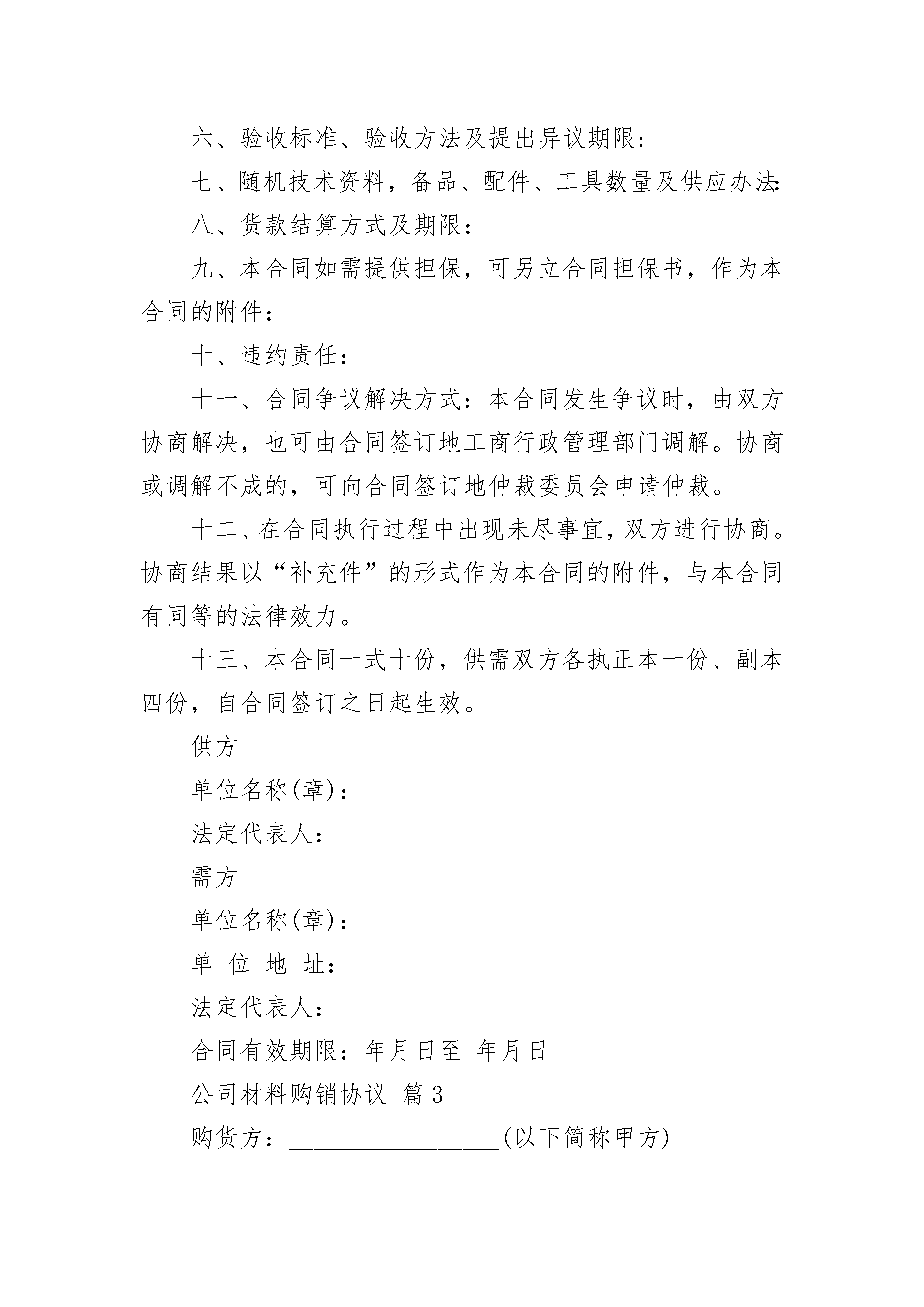 六、验收标准、验收方法及提出异议期限：

七、随机技术资料，备品、配件、工具数量及供应办法：

八、货款结算方式及期限：

九、本合同如需提供担保，可另立合同担保书，作为本合同的附件：

十、违约责任：

十一、合同争议解决方式：本合同发生争议时，由双方协商解决，也可由合同签订地工商行政管理部门调解。协商或调解不成的，可向合同签订地仲裁委员会申请仲裁。

十二、在合同执行过程中出现未尽事宜，双方进行协商。协商结果以“补充件”的形式作为本合同的附件，与本合同有同等的法律效力。

十三、本合同一式十份，供需双方各执正本一份、副本四份，自合同签订之日起生效。

供方

单位名称(章)：

法定代表人：

需方

单位名称(章)：

单 位 地 址：

法定代表人：

合同有效期限：年月日至 年月日

公司材料购销协议 篇3

购货方：__________________(以下简称甲方)